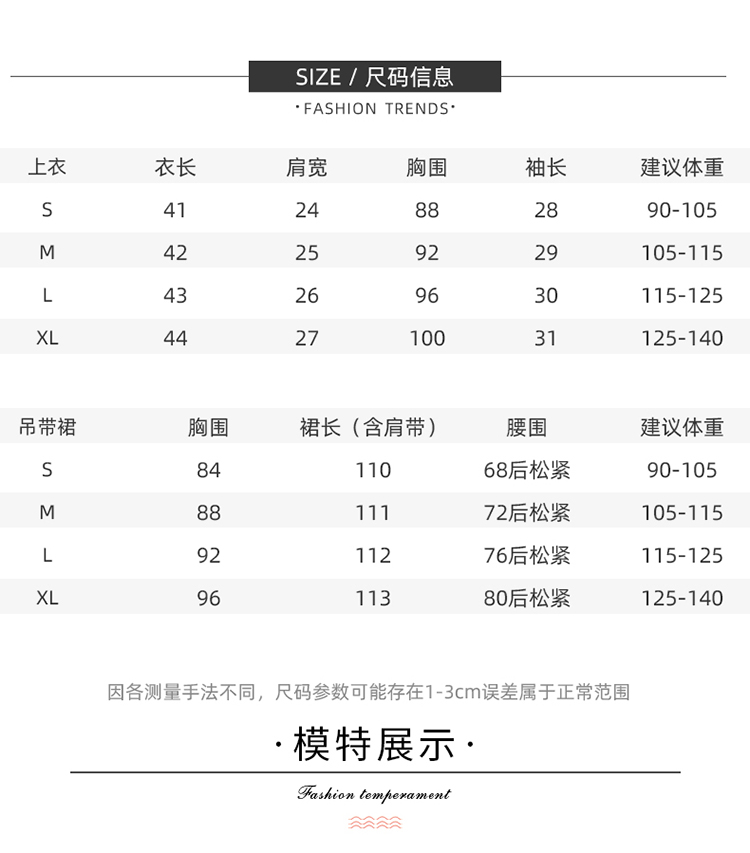 SIZE / 尺码信息

·FASHION TRENDS·

| 上衣 | 衣长 | 肩宽 | 胸围 | 袖长 | 建议体重 |
|---|---|---|---|---|---|
| S | 41 | 24 | 88 | 28 | 90-105 |
| M | 42 | 25 | 92 | 29 | 105-115 |
| L | 43 | 26 | 96 | 30 | 115-125 |
| XL | 44 | 27 | 100 | 31 | 125-140 |

| 吊带裙 | 胸围 | 裙长（含肩带） | 腰围 | 建议体重 |
|---|---|---|---|---|
| S | 84 | 110 | 68后松紧 | 90-105 |
| M | 88 | 111 | 72后松紧 | 105-115 |
| L | 92 | 112 | 76后松紧 | 115-125 |
| XL | 96 | 113 | 80后松紧 | 125-140 |

因各测量手法不同，尺码参数可能存在1-3cm误差属于正常范围

·模特展示·

Fashion temperament